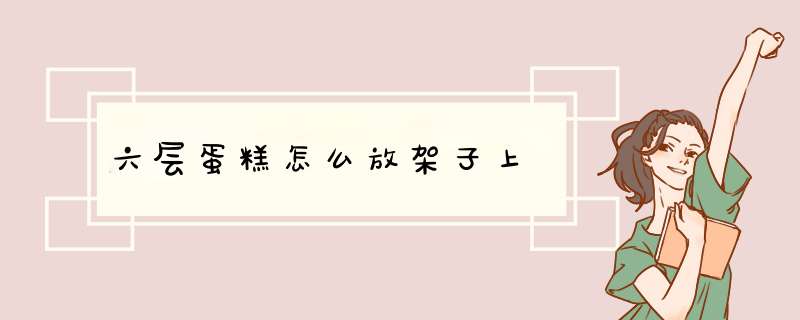 六层蛋糕怎么放架子上